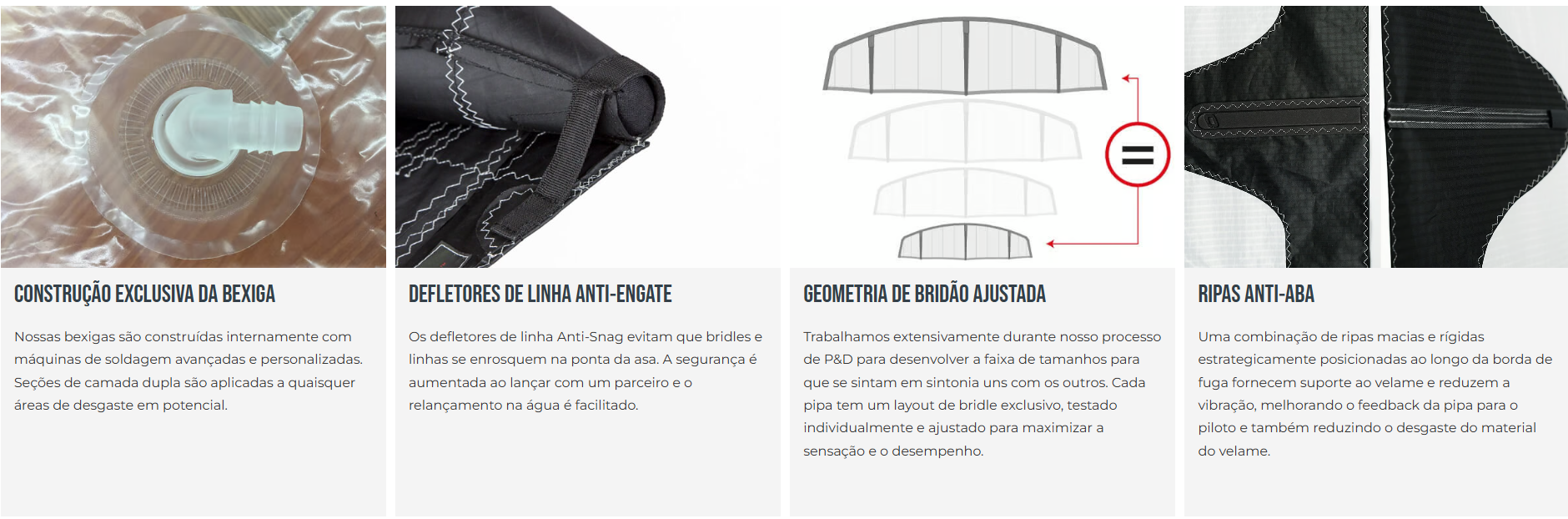 CONSTRUÇÃO EXCLUSIVA DA BEXIGA

Nossas bexigas são construídas internamente com máquinas de soldagem avançadas e personalizadas. Seções de camada dupla são aplicadas a quaisquer áreas de desgaste em potencial.

DEFLETORES DE LINHA ANTI-ENGATE

Os defletores de linha Anti-Snag evitam que bridles e linhas se enrosquem na ponta da asa. A segurança é aumentada ao lançar com um parceiro e o relançamento na água é facilitado.

=

GEOMETRIA DE BRIDÃO AJUSTADA

Trabalhamos extensivamente durante nosso processo de P&D para desenvolver a faixa de tamanhos para que se sintam em sintonia uns com os outros. Cada pipa tem um layout de bridle exclusivo, testado individualmente e ajustado para maximizar a sensação e o desempenho.

RIPAS ANTI-ABA

Uma combinação de ripas macias e rígidas estrategicamente posicionadas ao longo da borda de fuga fornecem suporte ao velame e reduzem a vibração, melhorando o feedback da pipa para o piloto e também reduzindo o desgaste do material do velame.